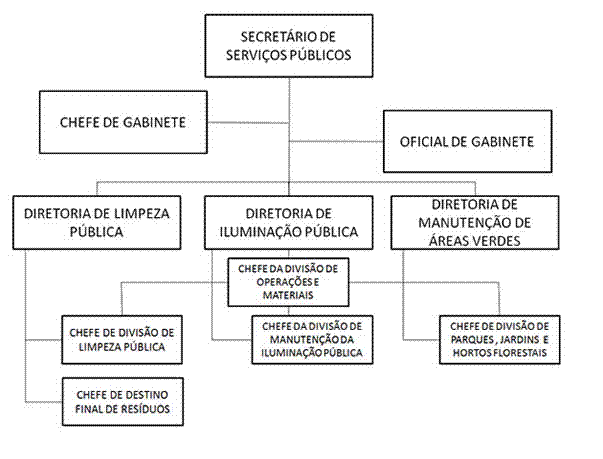 SECRETÁRIO DE SERVIÇOS PÚBLICOS

CHEFE DE GABINETE

OFICIAL DE GABINETE

DIRETORIA DE LIMPEZA PÚBLICA

DIRETORIA DE ILUMINAÇÃO PÚBLICA

DIRETORIA DE MANUTENÇÃO DE ÁREAS VERDES

CHEFE DA DIVISÃO DE OPERAÇÕES E MATERIAIS

CHEFE DE DIVISÃO DE LIMPEZA PÚBLICA

CHEFE DA DIVISÃO DE MANUTENÇÃO DA ILUMINAÇÃO PÚBLICA

CHEFE DE DIVISÃO DE PARQUES , JARDINS E HORTOS FLORESTAIS

CHEFE DE DESTINO FINAL DE RESÍDUOS